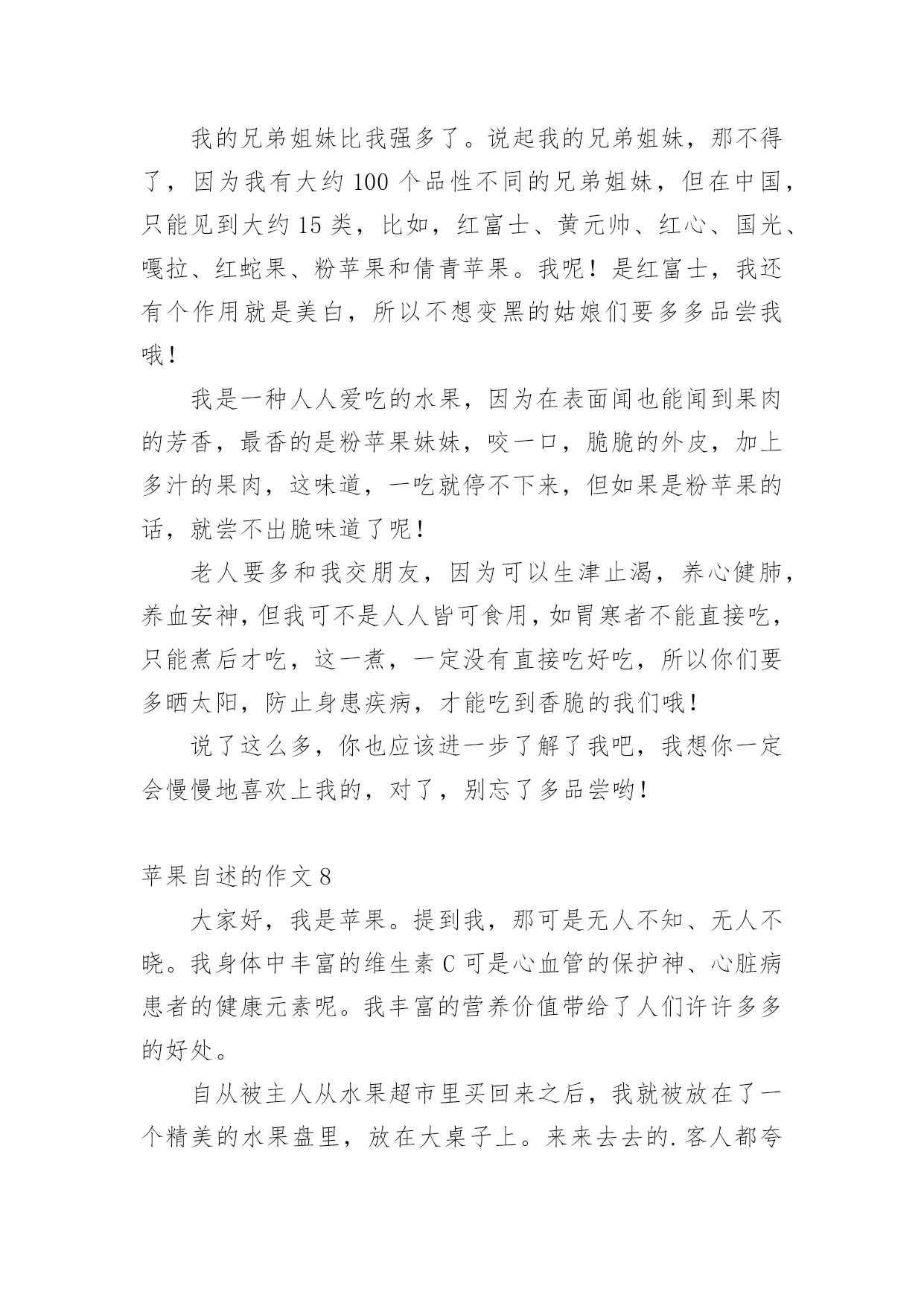 我的兄弟姐妹比我强多了。说起我的兄弟姐妹，那不得了，因为我有大约 100 个品性不同的兄弟姐妹，但在中国，只能见到大约 15 类，比如，红富士、黄元帅、红心、国光、嘎拉、红蛇果、粉苹果和倩青苹果。我呢！是红富士，我还有个作用就是美白，所以不想变黑的姑娘们要多多品尝我哦！

我是一种人人爱吃的水果，因为在表面闻也能闻到果肉的芳香，最香的是粉苹果妹妹，咬一口，脆脆的外皮，加上多汁的果肉，这味道，一吃就停不下来，但如果是粉苹果的话，就尝不出脆味道了呢！

老人要多和我交朋友，因为可以生津止渴，养心健肺，养血安神，但我可不是人人皆可食用，如胃寒者不能直接吃，只能煮后才吃，这一煮，一定没有直接吃好吃，所以你们要多晒太阳，防止身患疾病，才能吃到香脆的我们哦！

说了这么多，你也应该进一步了解了我吧，我想你一定会慢慢地喜欢上我的，对了，别忘了多品尝哟！

苹果自述的作文 8

大家好，我是苹果。提到我，那可是无人不知、无人不晓。我身体中丰富的维生素 C 可是心血管的保护神、心脏病患者的健康元素呢。我丰富的营养价值带给了人们许许多多的好处。

自从被主人从水果超市里买回来之后，我就被放在了一个精美的水果盘里，放在大桌子上。来来去去的.客人都夸